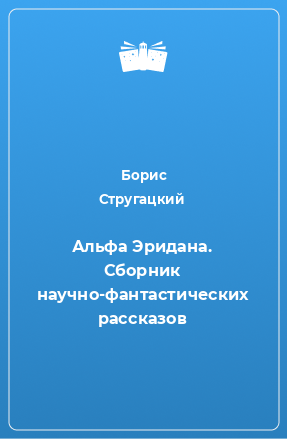 Борис Стругацкий

Альфа Эридана. Сборник научно-фантастических рассказов